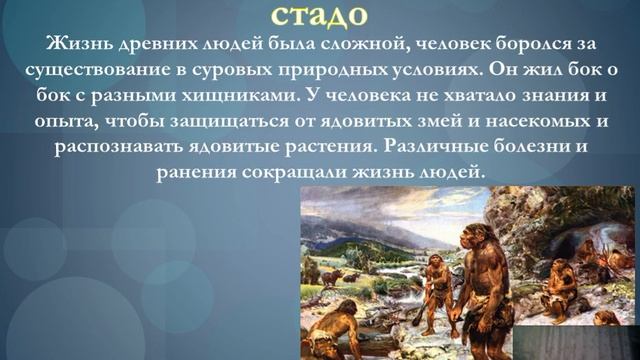 стадо

Жизнь древних людей была сложной, человек боролся за существование в суровых природных условиях. Он жил бок о бок с разными хищниками. У человека не хватало знания и опыта, чтобы защищаться от ядовитых змей и насекомых и распознавать ядовитые растения. Различные болезни и ранения сокращали жизнь людей.